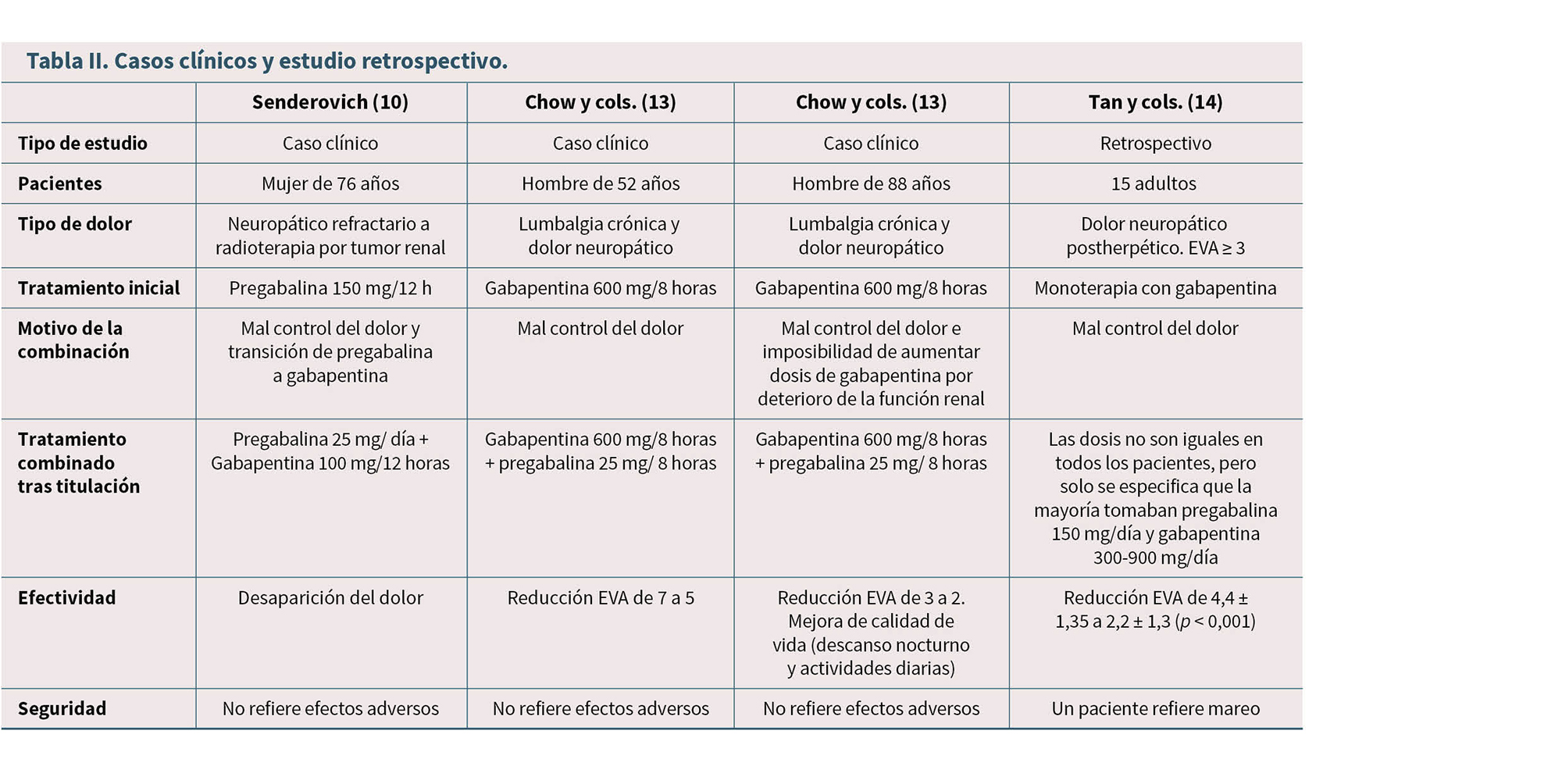 Tabla II. Casos clínicos y estudio retrospectivo.

|  | Senderovich (10) | Chow y cols. (13) | Chow y cols. (13) | Tan y cols. (14) |
|---|---|---|---|---|
| Tipo de estudio | Caso clínico | Caso clínico | Caso clínico | Retrospectivo |
| Pacientes | Mujer de 76 años | Hombre de 52 años | Hombre de 88 años | 15 adultos |
| Tipo de dolor | Neuropático refractario a radioterapia por tumor renal | Lumbalgia crónica y dolor neuropático | Lumbalgia crónica y dolor neuropático | Dolor neuropático postherpético. EVA ≥ 3 |
| Tratamiento inicial | Pregabalina 150 mg/12 h | Gabapentina 600 mg/8 horas | Gabapentina 600 mg/8 horas | Monoterapia con gabapentina |
| Motivo de la combinación | Mal control del dolor y transición de pregabalina a gabapentina | Mal control del dolor | Mal control del dolor e imposibilidad de aumentar dosis de gabapentina por deterioro de la función renal | Mal control del dolor |
| Tratamiento combinado tras titulación | Pregabalina 25 mg/ día + Gabapentina 100 mg/12 horas | Gabapentina 600 mg/8 horas + pregabalina 25 mg/ 8 horas | Gabapentina 600 mg/8 horas + pregabalina 25 mg/ 8 horas | Las dosis no son iguales en todos los pacientes, pero solo se especifica que la mayoría tomaban pregabalina 150 mg/día y gabapentina 300-900 mg/día |
| Efectividad | Desaparición del dolor | Reducción EVA de 7 a 5 | Reducción EVA de 3 a 2. Mejora de calidad de vida (descanso nocturno y actividades diarias) | Reducción EVA de 4,4 ± 1,35 a 2,2 ± 1,3 (p < 0,001) |
| Seguridad | No refiere efectos adversos | No refiere efectos adversos | No refiere efectos adversos | Un paciente refiere mareo |